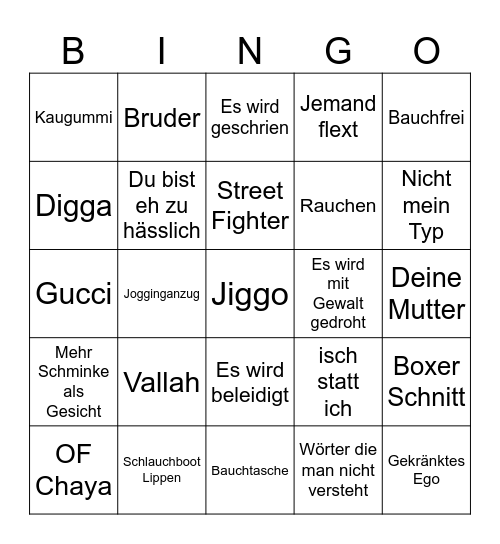 | B | I | N | G | O |
|---|---|---|---|---|
| Kaugummi | Bruder | Es wird geschrien | Jemand flext | Bauchfrei |
| Digga | Du bist eh zu hässlich | Street Fighter | Rauchen | Nicht mein Typ |
| Gucci | Jogginganzug | Jiggo | Es wird mit Gewalt gedroht | Deine Mutter |
| Mehr Schminke als Gesicht | Vallah | Es wird beleidigt | isch statt ich | Boxer Schnitt |
| OF Chaya | Schlauchboot Lippen | Bauchtasche | Wörter die man nicht versteht | Gekränktes Ego |